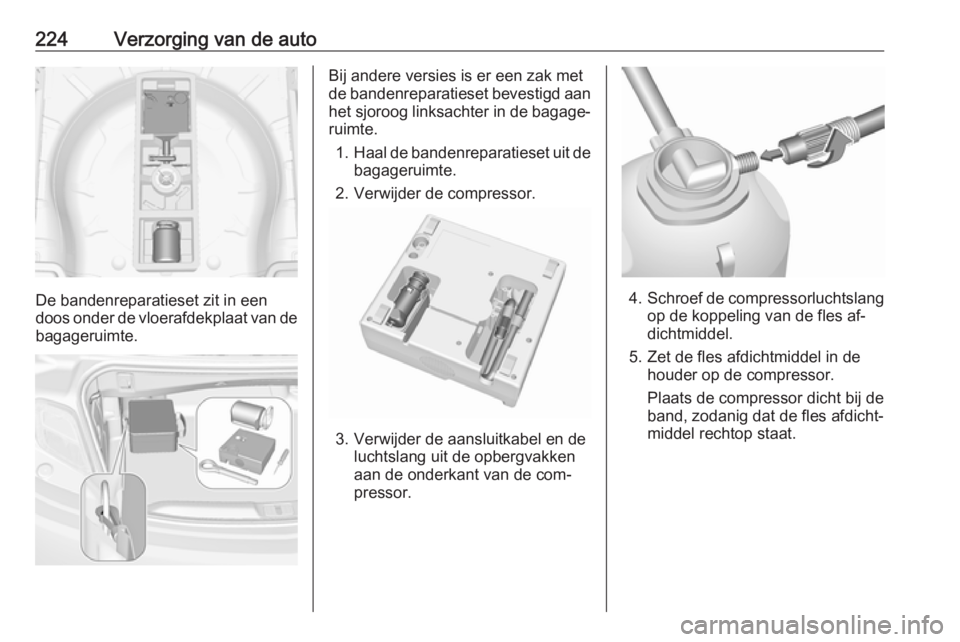 224 Verzorging van de auto

De bandenreparatieset zit in een doos onder de vloerafdekplaat van de bagageruimte.

Bij andere versies is er een zak met de bandenreparatieset bevestigd aan het sjoroog linksachter in de bagageruimte.

1. Haal de bandenreparatieset uit de bagageruimte.
2. Verwijder de compressor.

3. Verwijder de aansluitkabel en de luchtslang uit de opbergvakken aan de onderkant van de compressor.

4. Schroef de compressorluchtslang op de koppeling van de fles afdichtmiddel.
5. Zet de fles afdichtmiddel in de houder op de compressor.

Plaats de compressor dicht bij de band, zodanig dat de fles afdichtmiddel rechtop staat.

carmanualsonline.info